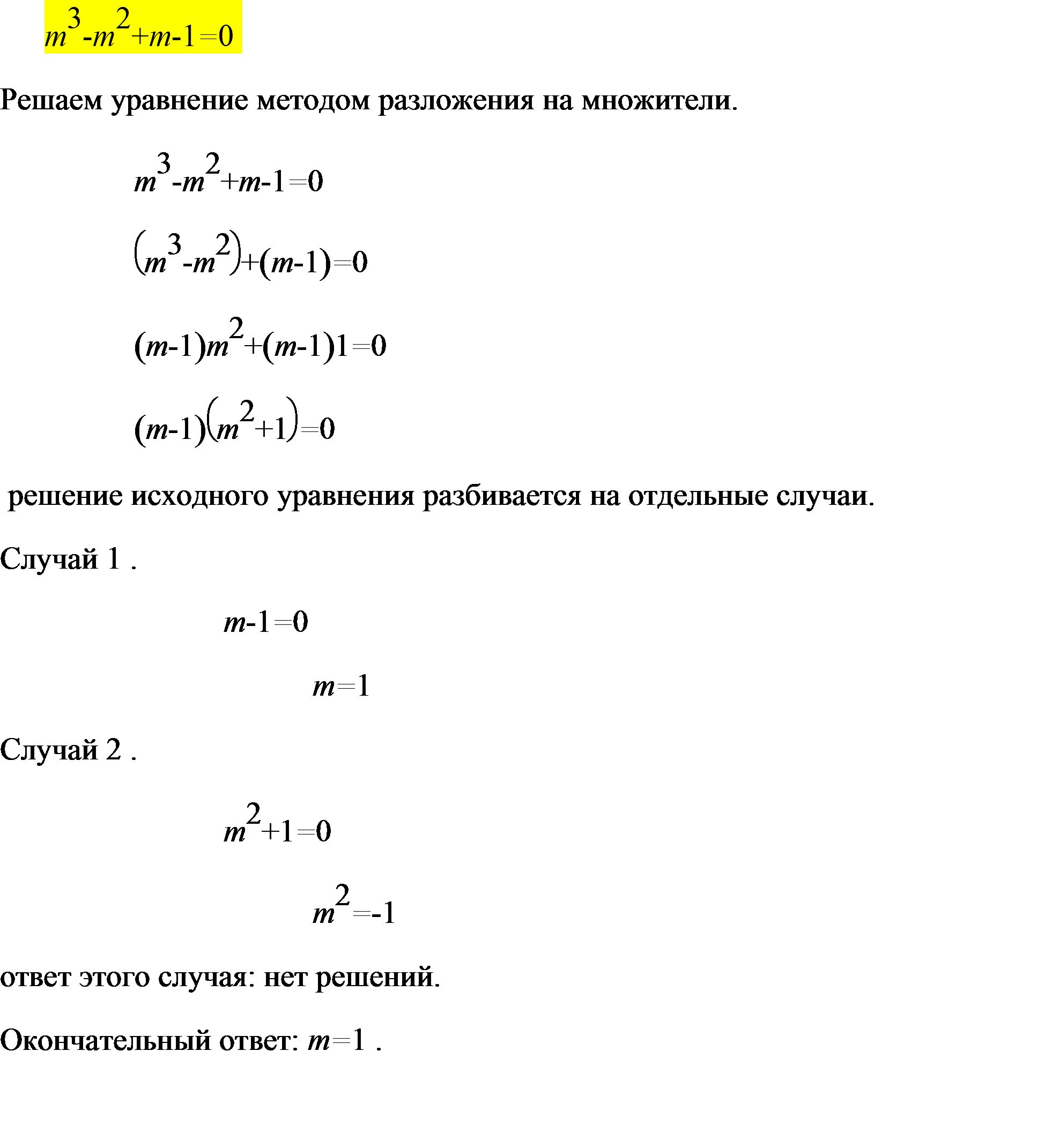 $m^3-m^2+m-1=0$

Решаем уравнение методом разложения на множители.

$m^3-m^2+m-1=0$

$(m^3-m^2)+(m-1)=0$

$(m-1)m^2+(m-1)1=0$

$(m-1)(m^2+1)=0$

решение исходного уравнения разбивается на отдельные случаи.

Случай 1 .

$m-1=0$

$m=1$

Случай 2 .

$m^2+1=0$

$m^2=-1$

ответ этого случая: нет решений.

Окончательный ответ: $m=1$ .